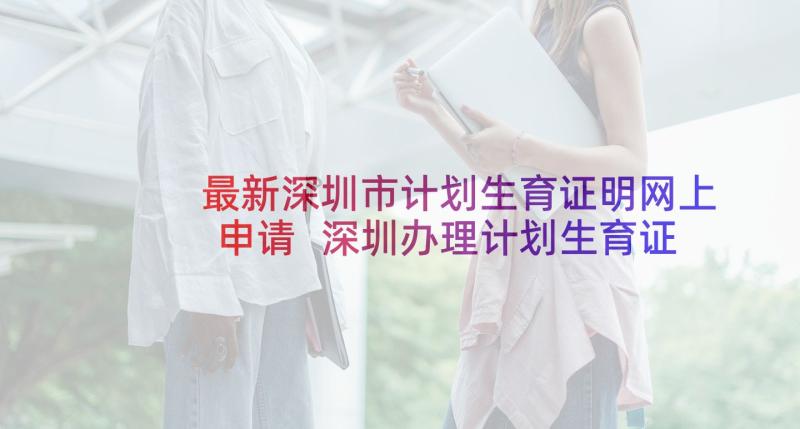 最新深圳市计划生育证明网上申请 深圳办理计划生育证